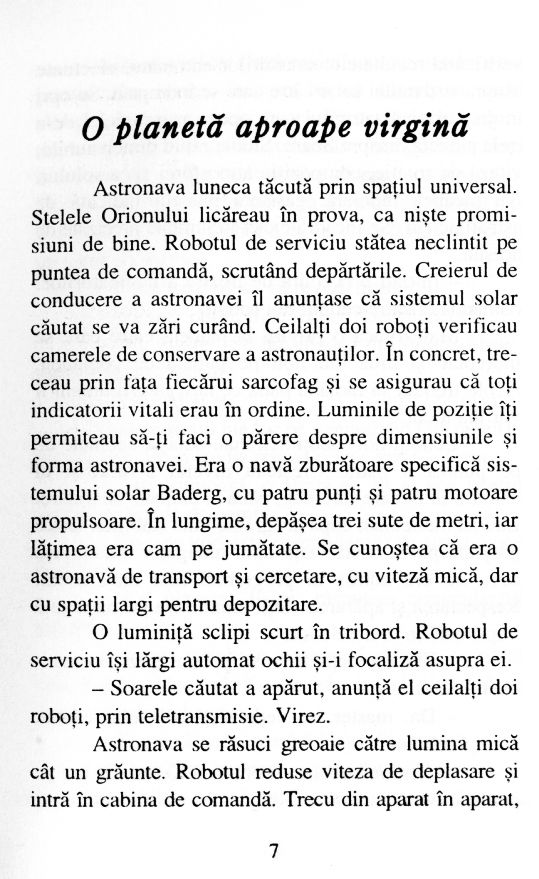 O planetă aproape virgină

Astronava luneca tăcută prin spațiul universal. Stelele Orionului licăreau în prova, ca niște promisiuni de bine. Robotul de serviciu stătea neclintit pe puntea de comandă, scrutând depărtările. Creierul de conducere a astronavei îl anunțase că sistemul solar căutat se va zări curând. Ceilalți doi roboți verificau camerele de conservare a astronauților. În concret, treceau prin fața fiecărui sarcofag și se asigurau că toți indicatorii vitali erau în ordine. Luminile de poziție îți permiteau să-ți faci o părere despre dimensiunile și forma astronavei. Era o navă zburătoare specifică sistemului solar Baderg, cu patru punți și patru motoare propulsoare. În lungime, depășea trei sute de metri, iar lățimea era cam pe jumătate. Se cunoștea că era o astronavă de transport și cercetare, cu viteză mică, dar cu spații largi pentru depozitare.

O luminiță sclipi scurt în tribord. Robotul de serviciu își lărgi automat ochii și-i focaliză asupra ei.

– Soarele căutat a apărut, anunță el ceilalți doi roboți, prin teletransmisie. Virez.

Astronava se răsuci greoaie către lumina mică cât un grăunte. Robotul reduse viteza de deplasare și intră în cabina de comandă. Trecu din aparat în aparat,

7